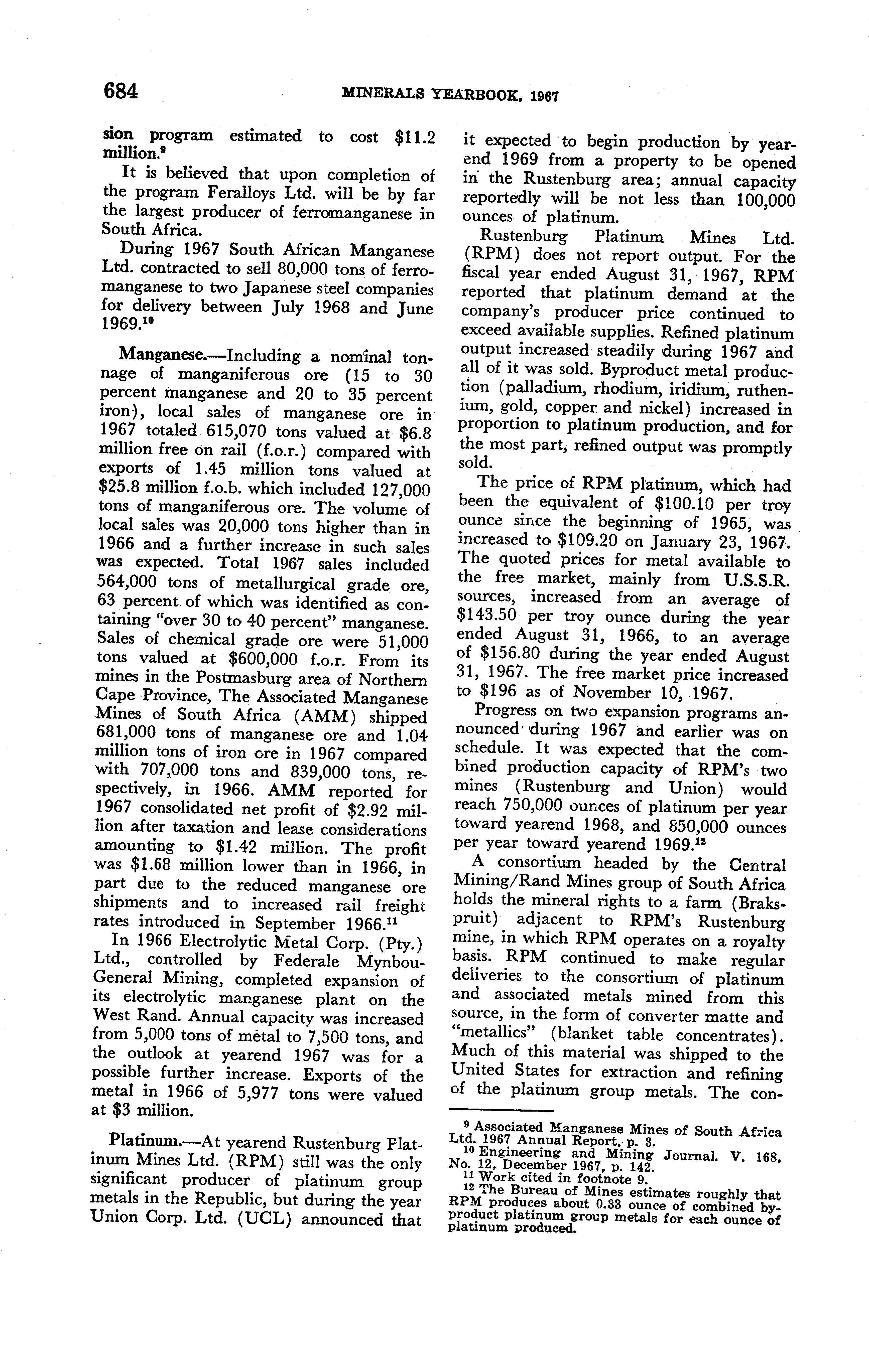 684 MINERALS YEARBOOK, 1967

sion program estimated to cost $11.2 million.$^9$

It is believed that upon completion of the program Feralloys Ltd. will be by far the largest producer of ferromanganese in South Africa.

During 1967 South African Manganese Ltd. contracted to sell 80,000 tons of ferromanganese to two Japanese steel companies for delivery between July 1968 and June 1969.$^{10}$

Manganese.—Including a nominal tonnage of manganiferous ore (15 to 30 percent manganese and 20 to 35 percent iron), local sales of manganese ore in 1967 totaled 615,070 tons valued at $6.8 million free on rail (f.o.r.) compared with exports of 1.45 million tons valued at $25.8 million f.o.b. which included 127,000 tons of manganiferous ore. The volume of local sales was 20,000 tons higher than in 1966 and a further increase in such sales was expected. Total 1967 sales included 564,000 tons of metallurgical grade ore, 63 percent of which was identified as containing "over 30 to 40 percent" manganese. Sales of chemical grade ore were 51,000 tons valued at $600,000 f.o.r. From its mines in the Postmasburg area of Northern Cape Province, The Associated Manganese Mines of South Africa (AMM) shipped 681,000 tons of manganese ore and 1.04 million tons of iron ore in 1967 compared with 707,000 tons and 839,000 tons, respectively, in 1966. AMM reported for 1967 consolidated net profit of $2.92 million after taxation and lease considerations amounting to $1.42 million. The profit was $1.68 million lower than in 1966, in part due to the reduced manganese ore shipments and to increased rail freight rates introduced in September 1966.$^{11}$

In 1966 Electrolytic Metal Corp. (Pty.) Ltd., controlled by Federale Mynbou-General Mining, completed expansion of its electrolytic manganese plant on the West Rand. Annual capacity was increased from 5,000 tons of metal to 7,500 tons, and the outlook at yearend 1967 was for a possible further increase. Exports of the metal in 1966 of 5,977 tons were valued at $3 million.

Platinum.—At yearend Rustenburg Platinum Mines Ltd. (RPM) still was the only significant producer of platinum group metals in the Republic, but during the year Union Corp. Ltd. (UCL) announced that it expected to begin production by yearend 1969 from a property to be opened in the Rustenburg area; annual capacity reportedly will be not less than 100,000 ounces of platinum.

Rustenburg Platinum Mines Ltd. (RPM) does not report output. For the fiscal year ended August 31, 1967, RPM reported that platinum demand at the company's producer price continued to exceed available supplies. Refined platinum output increased steadily during 1967 and all of it was sold. Byproduct metal production (palladium, rhodium, iridium, ruthenium, gold, copper and nickel) increased in proportion to platinum production, and for the most part, refined output was promptly sold.

The price of RPM platinum, which had been the equivalent of $100.10 per troy ounce since the beginning of 1965, was increased to $109.20 on January 23, 1967. The quoted prices for metal available to the free market, mainly from U.S.S.R. sources, increased from an average of $143.50 per troy ounce during the year ended August 31, 1966, to an average of $156.80 during the year ended August 31, 1967. The free market price increased to $196 as of November 10, 1967.

Progress on two expansion programs announced during 1967 and earlier was on schedule. It was expected that the combined production capacity of RPM's two mines (Rustenburg and Union) would reach 750,000 ounces of platinum per year toward yearend 1968, and 850,000 ounces per year toward yearend 1969.$^{12}$

A consortium headed by the Central Mining/Rand Mines group of South Africa holds the mineral rights to a farm (Brakspruit) adjacent to RPM's Rustenburg mine, in which RPM operates on a royalty basis. RPM continued to make regular deliveries to the consortium of platinum and associated metals mined from this source, in the form of converter matte and "metallics" (blanket table concentrates). Much of this material was shipped to the United States for extraction and refining of the platinum group metals. The con-

$^9$ Associated Manganese Mines of South Africa Ltd. 1967 Annual Report, p. 3.
$^{10}$ Engineering and Mining Journal. V. 168, No. 12, December 1967, p. 142.
$^{11}$ Work cited in footnote 9.
$^{12}$ The Bureau of Mines estimates roughly that RPM produces about 0.33 ounce of combined byproduct platinum group metals for each ounce of platinum produced.